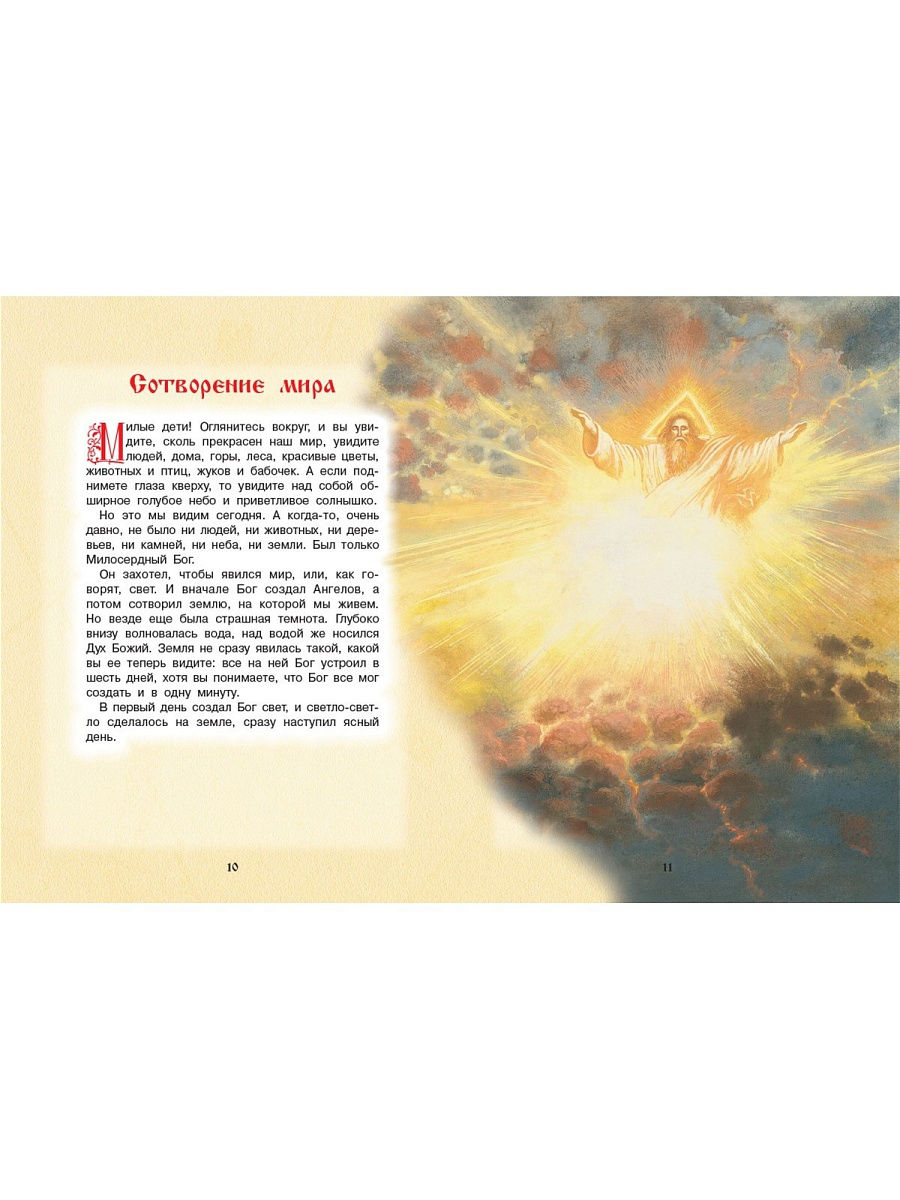 Сотворение мира

Милые дети! Оглянитесь вокруг, и вы увидите, сколь прекрасен наш мир, увидите людей, дома, горы, леса, красивые цветы, животных и птиц, жуков и бабочек. А если поднимете глаза кверху, то увидите над собой обширное голубое небо и приветливое солнышко.

Но это мы видим сегодня. А когда-то, очень давно, не было ни людей, ни животных, ни деревьев, ни камней, ни неба, ни земли. Был только Милосердный Бог.

Он захотел, чтобы явился мир, или, как говорят, свет. И вначале Бог создал Ангелов, а потом сотворил землю, на которой мы живем. Но везде еще была страшная темнота. Глубоко внизу волновалась вода, над водой же носился Дух Божий. Земля не сразу явилась такой, какой вы ее теперь видите: все на ней Бог устроил в шесть дней, хотя вы понимаете, что Бог все мог создать и в одну минуту.

В первый день создал Бог свет, и светло-светло сделалось на земле, сразу наступил ясный день.

10

11